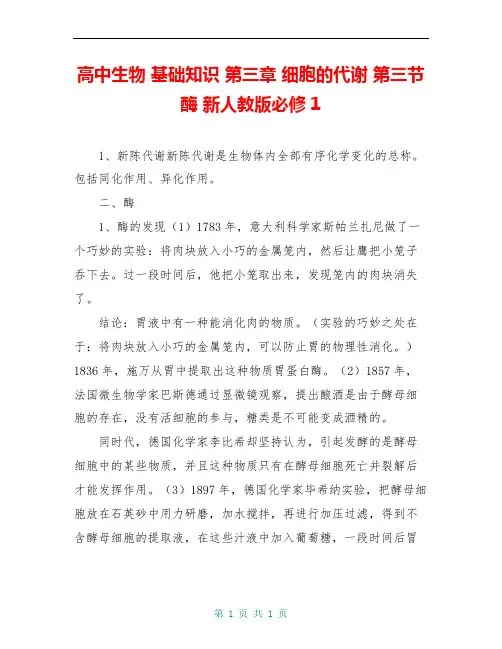 高中生物 基础知识 第三章 细胞的代谢 第三节 酶 新人教版必修 1

1、新陈代谢新陈代谢是生物体内全部有序化学变化的总称。包括同化作用、异化作用。

二、酶

1、酶的发现（1）1783 年，意大利科学家斯帕兰扎尼做了一个巧妙的实验：将肉块放入小巧的金属笼内，然后让鹰把小笼子吞下去。过一段时间后，他把小笼取出来，发现笼内的肉块消失了。

结论：胃液中有一种能消化肉的物质。（实验的巧妙之处在于：将肉块放入小巧的金属笼内，可以防止胃的物理性消化。）1836 年，施万从胃中提取出这种物质胃蛋白酶。（2）1857 年，法国微生物学家巴斯德通过显微镜观察，提出酿酒是由于酵母细胞的存在，没有活细胞的参与，糖类是不可能变成酒精的。

同时代，德国化学家李比希却坚持认为，引起发酵的是酵母细胞中的某些物质，并且这种物质只有在酵母细胞死亡并裂解后才能发挥作用。（3）1897 年，德国化学家毕希纳实验，把酵母细胞放在石英砂中用力研磨，加水搅拌，再进行加压过滤，得到不含酵母细胞的提取液，在这些汁液中加入葡萄糖，一段时间后冒

第 1 页 共 1 页